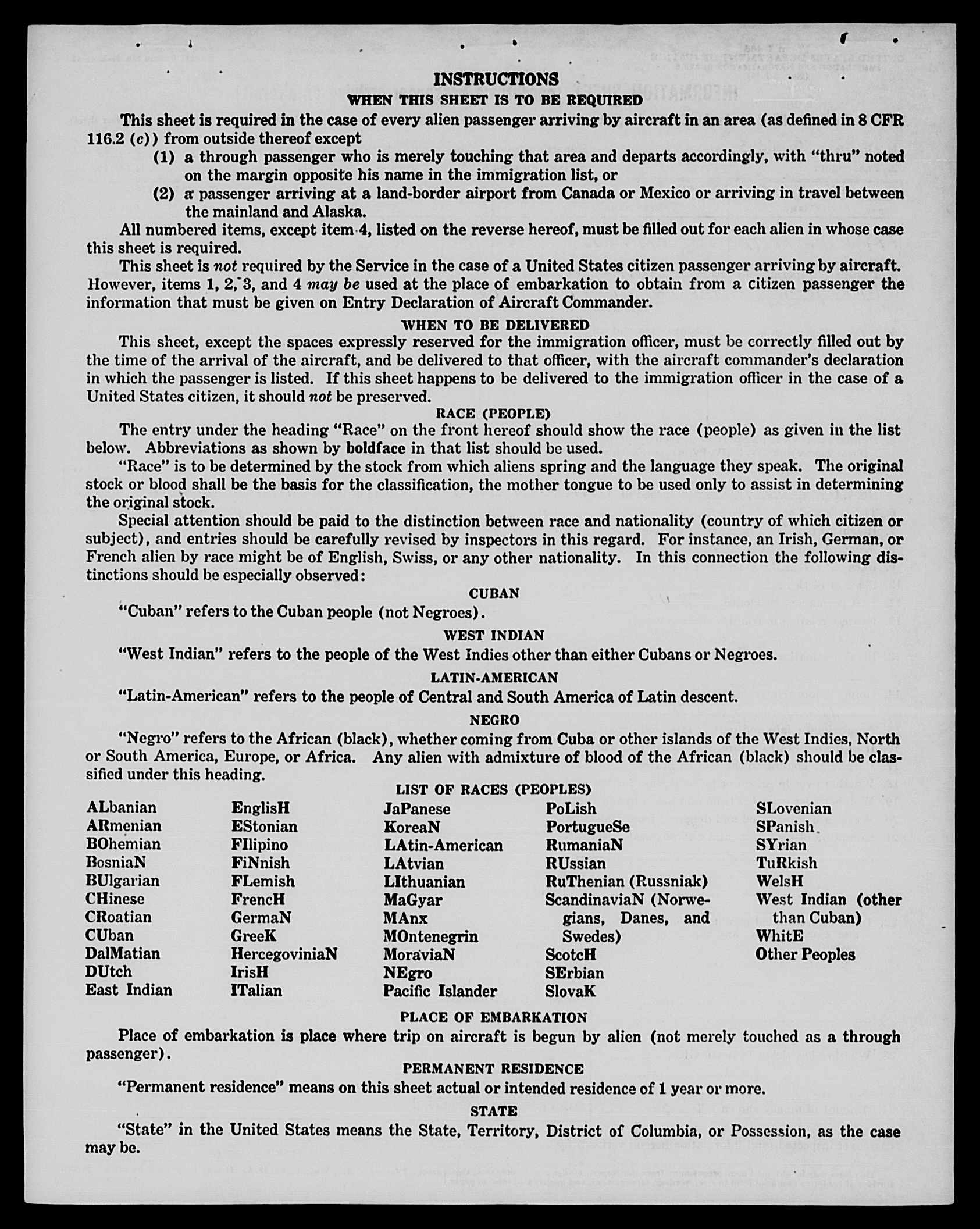 INSTRUCTIONS

WHEN THIS SHEET IS TO BE REQUIRED

This sheet is required in the case of every alien passenger arriving by aircraft in an area (as defined in 8 CFR 116.2 (c)) from outside thereof except

(1) a through passenger who is merely touching that area and departs accordingly, with "thru" noted on the margin opposite his name in the immigration list, or

(2) a passenger arriving at a land-border airport from Canada or Mexico or arriving in travel between the mainland and Alaska.

All numbered items, except item 4, listed on the reverse hereof, must be filled out for each alien in whose case this sheet is required.

This sheet is not required by the Service in the case of a United States citizen passenger arriving by aircraft. However, items 1, 2, 3, and 4 may be used at the place of embarkation to obtain from a citizen passenger the information that must be given on Entry Declaration of Aircraft Commander.

WHEN TO BE DELIVERED

This sheet, except the spaces expressly reserved for the immigration officer, must be correctly filled out by the time of the arrival of the aircraft, and be delivered to that officer, with the aircraft commander's declaration in which the passenger is listed. If this sheet happens to be delivered to the immigration officer in the case of a United States citizen, it should not be preserved.

RACE (PEOPLE)

The entry under the heading "Race" on the front hereof should show the race (people) as given in the list below. Abbreviations as shown by boldface in that list should be used.

"Race" is to be determined by the stock from which aliens spring and the language they speak. The original stock or blood shall be the basis for the classification, the mother tongue to be used only to assist in determining the original stock.

Special attention should be paid to the distinction between race and nationality (country of which citizen or subject), and entries should be carefully revised by inspectors in this regard. For instance, an Irish, German, or French alien by race might be of English, Swiss, or any other nationality. In this connection the following distinctions should be especially observed:

CUBAN

"Cuban" refers to the Cuban people (not Negroes).

WEST INDIAN

"West Indian" refers to the people of the West Indies other than either Cubans or Negroes.

LATIN-AMERICAN

"Latin-American" refers to the people of Central and South America of Latin descent.

NEGRO

"Negro" refers to the African (black), whether coming from Cuba or other islands of the West Indies, North or South America, Europe, or Africa. Any alien with admixture of blood of the African (black) should be classified under this heading.

LIST OF RACES (PEOPLES)

ALbanian
ARmenian
BOhemian
BosniaN
BUlgarian
CHinese
CRoatian
CUban
DalMatian
DUtch
East Indian

EnglisH
EStonian
FIlipino
FiNnish
FLemish
FrencH
GermaN
GreeK
HercegoviniaN
IrisH
ITalian

JaPanese
KoreaN
LAtin-American
LAtvian
LIthuanian
MaGyar
MAnx
MOntenegrin
MoraviaN
NEgro
Pacific Islander

PoLish
PortugueSe
RumaniaN
RUssian
RuThenian (Russniak)
ScandinaviaN (Norwegians, Danes, and Swedes)
ScotcH
SErbian
SlovaK

SLovenian
SPanish
SYrian
TuRkish
WelsH
West Indian (other than Cuban)
WhitE
Other Peoples

PLACE OF EMBARKATION

Place of embarkation is place where trip on aircraft is begun by alien (not merely touched as a through passenger).

PERMANENT RESIDENCE

"Permanent residence" means on this sheet actual or intended residence of 1 year or more.

STATE

"State" in the United States means the State, Territory, District of Columbia, or Possession, as the case may be.